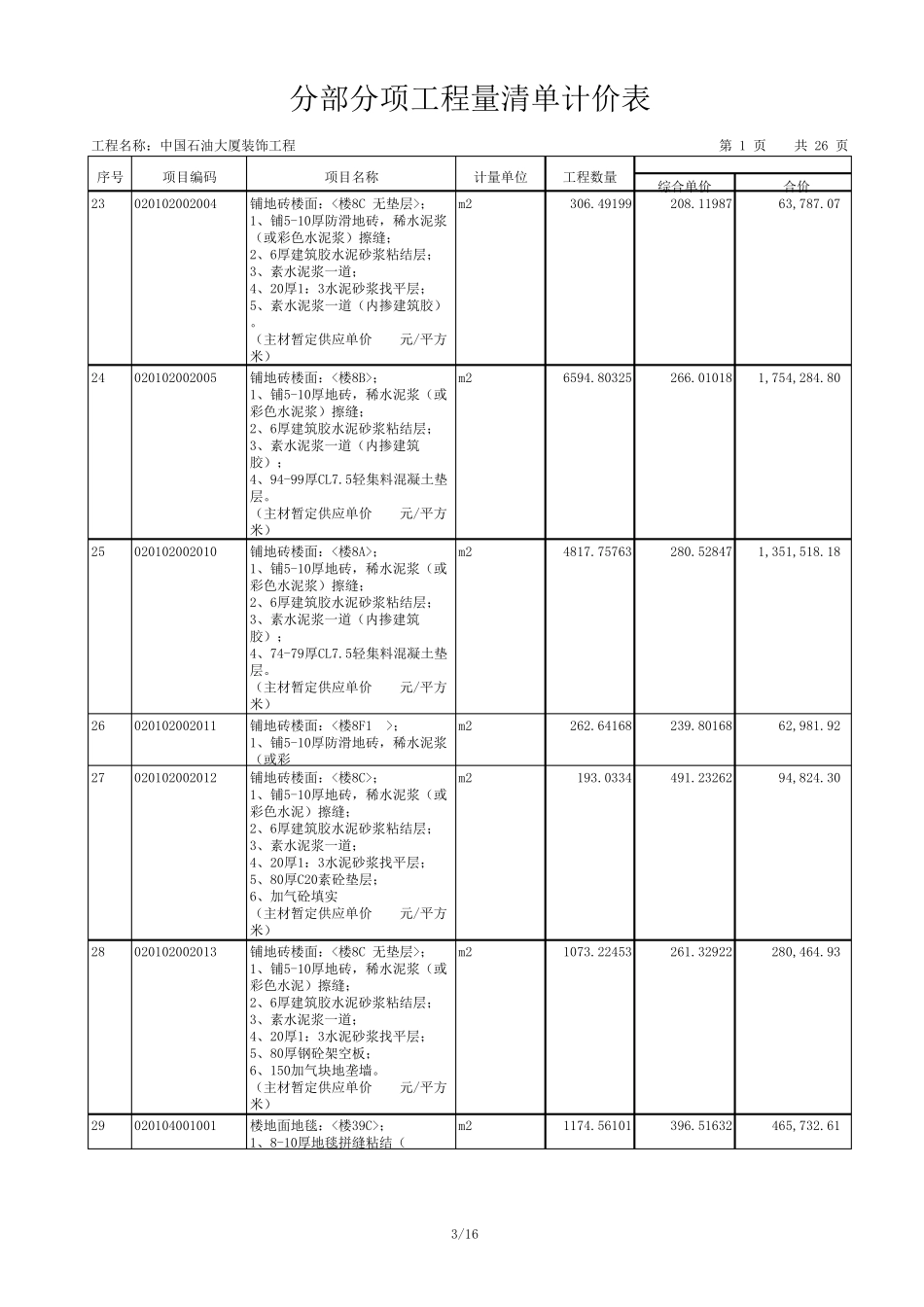 分部分项工程量清单计价表

工程名称：中国石油大厦装饰工程

第 1 页　共 26 页

| 序号 | 项目编码 | 项目名称 | 计量单位 | 工程数量 | 综合单价 | 合价 |
|---|---|---|---|---|---|---|
| 23 | 020102002004 | 铺地砖楼面：<楼8C 无垫层>；<br>1、铺5-10厚防滑地砖，稀水泥浆（或彩色水泥浆）擦缝；<br>2、6厚建筑胶水泥砂浆粘结层；<br>3、素水泥浆一道；<br>4、20厚1：3水泥砂浆找平层；<br>5、素水泥浆一道（内掺建筑胶）。<br>（主材暂定供应单价　元/平方米） | m2 | 306.49199 | 208.11987 | 63,787.07 |
| 24 | 020102002005 | 铺地砖楼面：<楼8B>；<br>1、铺5-10厚地砖，稀水泥浆（或彩色水泥浆）擦缝；<br>2、6厚建筑胶水泥砂浆粘结层；<br>3、素水泥浆一道（内掺建筑胶）；<br>4、94-99厚CL7.5轻集料混凝土垫层。<br>（主材暂定供应单价　元/平方米） | m2 | 6594.80325 | 266.01018 | 1,754,284.80 |
| 25 | 020102002010 | 铺地砖楼面：<楼8A>；<br>1、铺5-10厚地砖，稀水泥浆（或彩色水泥浆）擦缝；<br>2、6厚建筑胶水泥砂浆粘结层；<br>3、素水泥浆一道（内掺建筑胶）；<br>4、74-79厚CL7.5轻集料混凝土垫层。<br>（主材暂定供应单价　元/平方米） | m2 | 4817.75763 | 280.52847 | 1,351,518.18 |
| 26 | 020102002011 | 铺地砖楼面：<楼8F1　>；<br>1、铺5-10厚防滑地砖，稀水泥浆（或彩 | m2 | 262.64168 | 239.80168 | 62,981.92 |
| 27 | 020102002012 | 铺地砖楼面：<楼8C>；<br>1、铺5-10厚地砖，稀水泥浆（或彩色水泥）擦缝；<br>2、6厚建筑胶水泥砂浆粘结层；<br>3、素水泥浆一道；<br>4、20厚1：3水泥砂浆找平层；<br>5、80厚C20素砼垫层；<br>6、加气砼填实<br>（主材暂定供应单价　元/平方米） | m2 | 193.0334 | 491.23262 | 94,824.30 |
| 28 | 020102002013 | 铺地砖楼面：<楼8C 无垫层>；<br>1、铺5-10厚地砖，稀水泥浆（或彩色水泥）擦缝；<br>2、6厚建筑胶水泥砂浆粘结层；<br>3、素水泥浆一道；<br>4、20厚1：3水泥砂浆找平层；<br>5、80厚钢砼架空板；<br>6、150加气块地垄墙。<br>（主材暂定供应单价　元/平方米） | m2 | 1073.22453 | 261.32922 | 280,464.93 |
| 29 | 020104001001 | 楼地面地毯：<楼39C>；<br>1、8-10厚地毯拼缝粘结（ | m2 | 1174.56101 | 396.51632 | 465,732.61 |

3/16